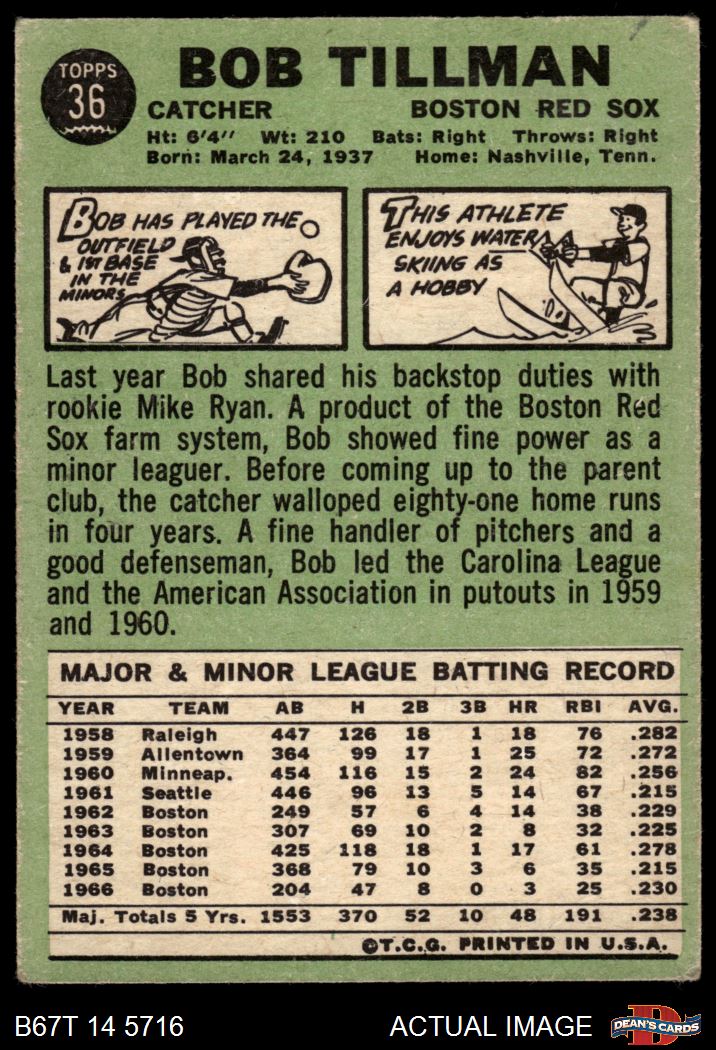 TOPPS
36

BOB TILLMAN

CATCHER BOSTON RED SOX

Ht: 6'4" Wt: 210 Bats: Right Throws: Right
Born: March 24, 1937 Home: Nashville, Tenn.

BOB HAS PLAYED THE OUTFIELD & 1ST BASE IN THE MINORS

THIS ATHLETE ENJOYS WATER SKIING AS A HOBBY

Last year Bob shared his backstop duties with rookie Mike Ryan. A product of the Boston Red Sox farm system, Bob showed fine power as a minor leaguer. Before coming up to the parent club, the catcher walloped eighty-one home runs in four years. A fine handler of pitchers and a good defenseman, Bob led the Carolina League and the American Association in putouts in 1959 and 1960.

MAJOR & MINOR LEAGUE BATTING RECORD

| YEAR | TEAM | AB | H | 2B | 3B | HR | RBI | AVG. |
|---|---|---|---|---|---|---|---|---|
| 1958 | Raleigh | 447 | 126 | 18 | 1 | 18 | 76 | .282 |
| 1959 | Allentown | 364 | 99 | 17 | 1 | 25 | 72 | .272 |
| 1960 | Minneap. | 454 | 116 | 15 | 2 | 24 | 82 | .256 |
| 1961 | Seattle | 446 | 96 | 13 | 5 | 14 | 67 | .215 |
| 1962 | Boston | 249 | 57 | 6 | 4 | 14 | 38 | .229 |
| 1963 | Boston | 307 | 69 | 10 | 2 | 8 | 32 | .225 |
| 1964 | Boston | 425 | 118 | 18 | 1 | 17 | 61 | .278 |
| 1965 | Boston | 368 | 79 | 10 | 3 | 6 | 35 | .215 |
| 1966 | Boston | 204 | 47 | 8 | 0 | 3 | 25 | .230 |
| Maj. Totals 5 Yrs. | | 1553 | 370 | 52 | 10 | 48 | 191 | .238 |

©T.C.G. PRINTED IN U.S.A.

B67T 14 5716 ACTUAL IMAGE

DEAN'S CARDS